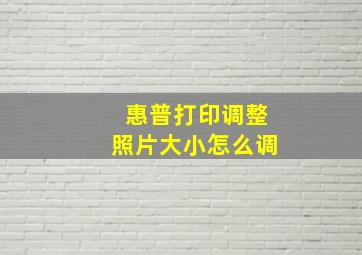 惠普打印调整
照片大小怎么调